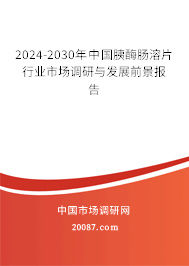 2024-2030年中国胰酶肠溶片行业市场调研与发展前景报告

中国市场调研网

20087.com